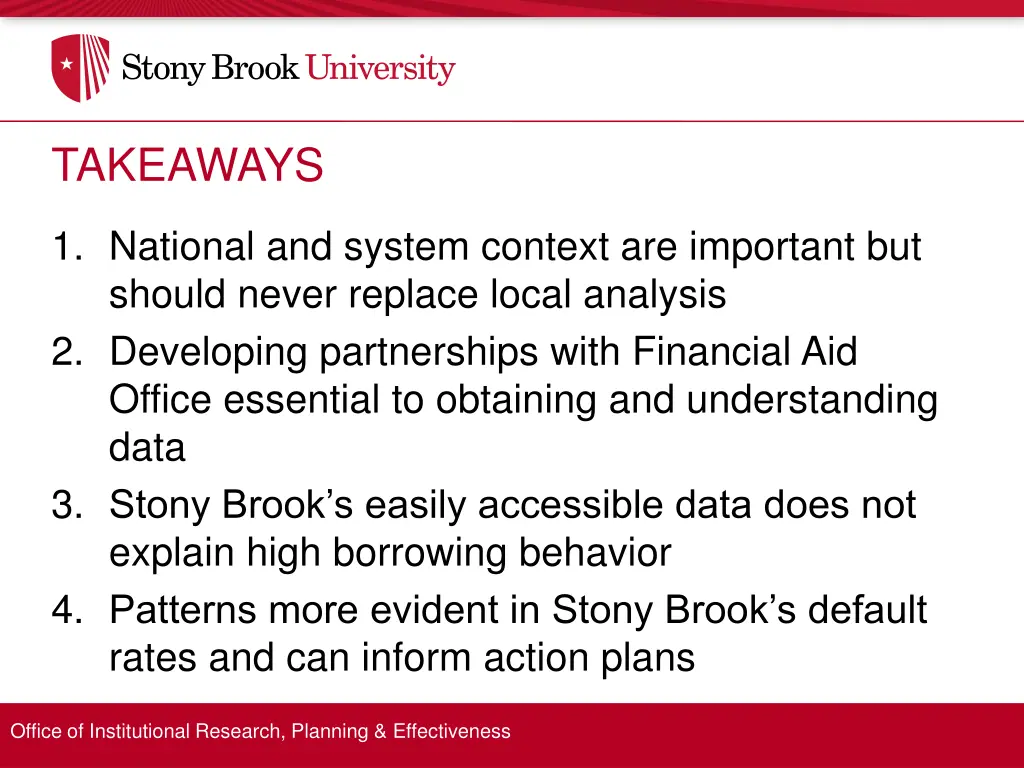 Stony Brook University

TAKEAWAYS

1. National and system context are important but should never replace local analysis
2. Developing partnerships with Financial Aid Office essential to obtaining and understanding data
3. Stony Brook’s easily accessible data does not explain high borrowing behavior
4. Patterns more evident in Stony Brook’s default rates and can inform action plans

Office of Institutional Research, Planning & Effectiveness